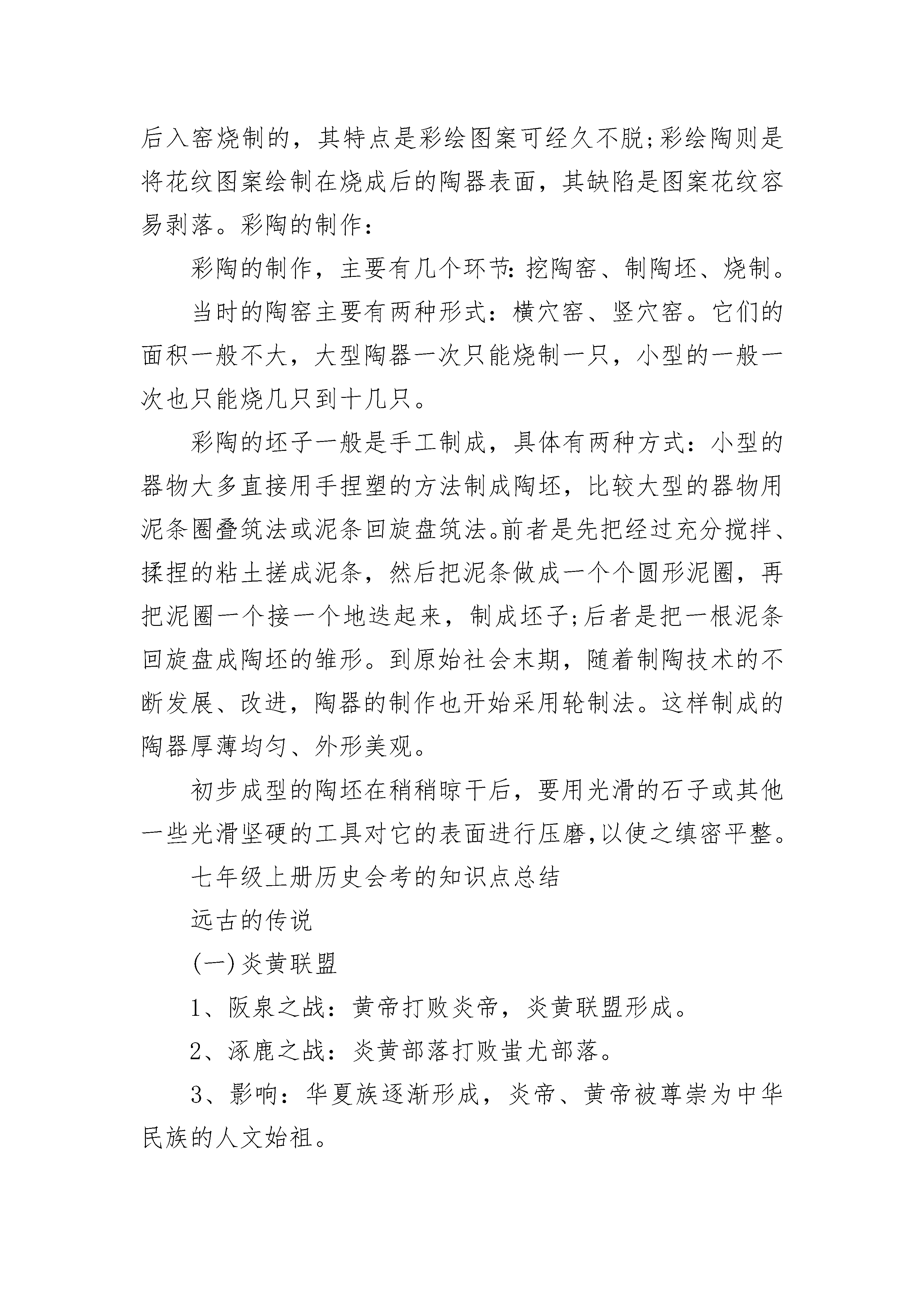 后入窑烧制的，其特点是彩绘图案可经久不脱;彩绘陶则是将花纹图案绘制在烧成后的陶器表面，其缺陷是图案花纹容易剥落。彩陶的制作：

彩陶的制作，主要有几个环节：挖陶窑、制陶坯、烧制。

当时的陶窑主要有两种形式：横穴窑、竖穴窑。它们的面积一般不大，大型陶器一次只能烧制一只，小型的一般一次也只能烧几只到十几只。

彩陶的坯子一般是手工制成，具体有两种方式：小型的器物大多直接用手捏塑的方法制成陶坯，比较大型的器物用泥条圈叠筑法或泥条回旋盘筑法。前者是先把经过充分搅拌、揉捏的粘土搓成泥条，然后把泥条做成一个个圆形泥圈，再把泥圈一个接一个地迭起来，制成坯子;后者是把一根泥条回旋盘成陶坯的雏形。到原始社会末期，随着制陶技术的不断发展、改进，陶器的制作也开始采用轮制法。这样制成的陶器厚薄均匀、外形美观。

初步成型的陶坯在稍稍晾干后，要用光滑的石子或其他一些光滑坚硬的工具对它的表面进行压磨,以使之缜密平整。

七年级上册历史会考的知识点总结

远古的传说

(一)炎黄联盟

1、阪泉之战：黄帝打败炎帝，炎黄联盟形成。

2、涿鹿之战：炎黄部落打败蚩尤部落。

3、影响：华夏族逐渐形成，炎帝、黄帝被尊崇为中华民族的人文始祖。